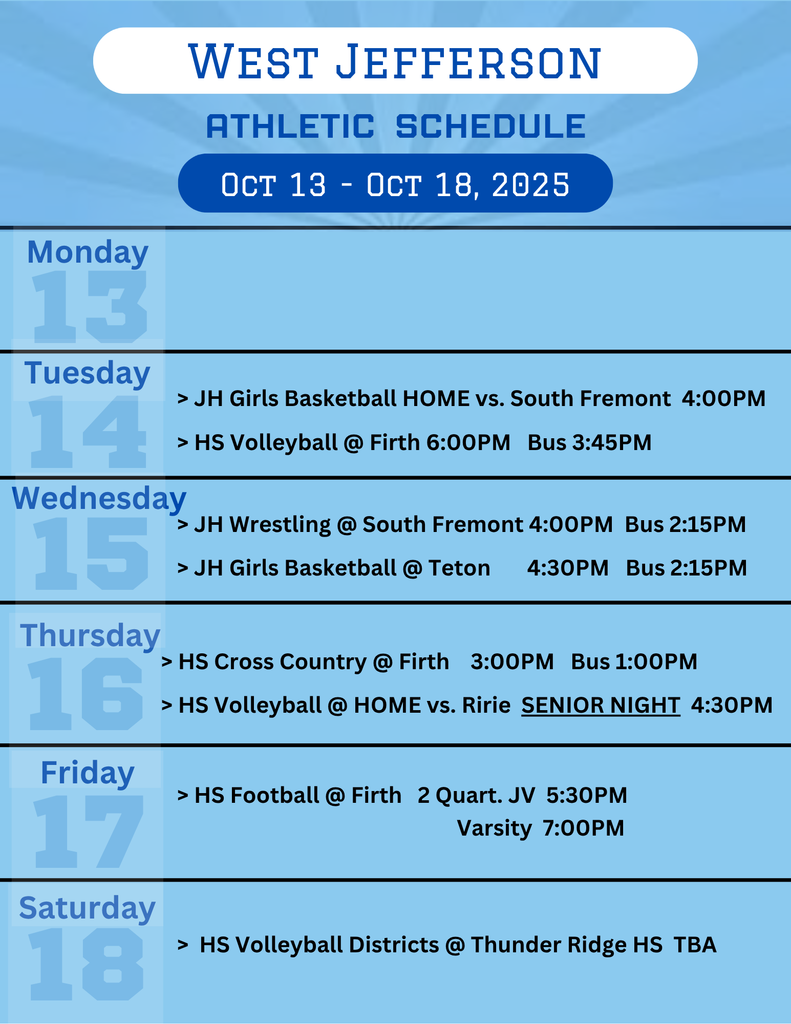 West Jefferson

ATHLETIC SCHEDULE

Oct 13 - Oct 18, 2025

Monday
13

Tuesday
14
> JH Girls Basketball HOME vs. South Fremont 4:00PM
> HS Volleyball @ Firth 6:00PM Bus 3:45PM

Wednesday
15
> JH Wrestling @ South Fremont 4:00PM Bus 2:15PM
> JH Girls Basketball @ Teton 4:30PM Bus 2:15PM

Thursday
16
> HS Cross Country @ Firth 3:00PM Bus 1:00PM
> HS Volleyball @ HOME vs. Ririe SENIOR NIGHT 4:30PM

Friday
17
> HS Football @ Firth 2 Quart. JV 5:30PM
Varsity 7:00PM

Saturday
18
> HS Volleyball Districts @ Thunder Ridge HS TBA